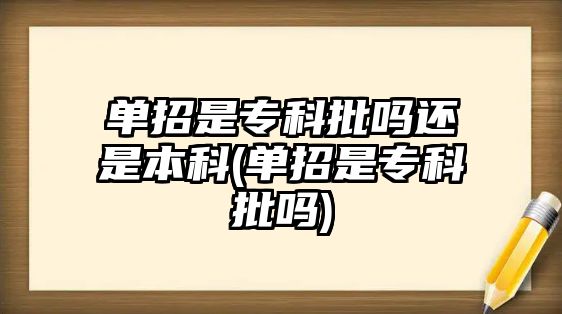 单招是专科批吗还是本科(单招是专科批吗)